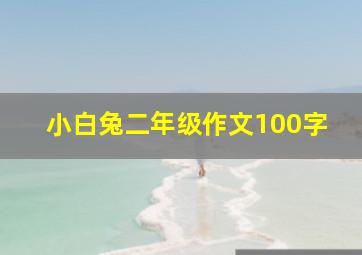 小白兔二年级作文100字